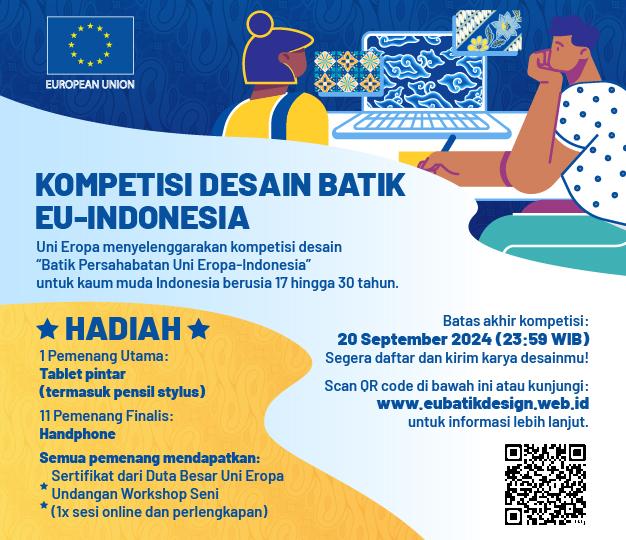 EUROPEAN UNION

KOMPETISI DESAIN BATIK EU-INDONESIA

Uni Eropa menyelenggarakan kompetisi desain "Batik Persahabatan Uni Eropa-Indonesia" untuk kaum muda Indonesia berusia 17 hingga 30 tahun.

★ HADIAH ★

1 Pemenang Utama:
Tablet pintar (termasuk pensil stylus)

11 Pemenang Finalis:
Handphone

Semua pemenang mendapatkan:
★ Sertifikat dari Duta Besar Uni Eropa
★ Undangan Workshop Seni (1x sesi online dan perlengkapan)

Batas akhir kompetisi:
20 September 2024 (23:59 WIB)
Segera daftar dan kirim karya desainmu!

Scan QR code di bawah ini atau kunjungi:
www.eubatikdesign.web.id
untuk informasi lebih lanjut.